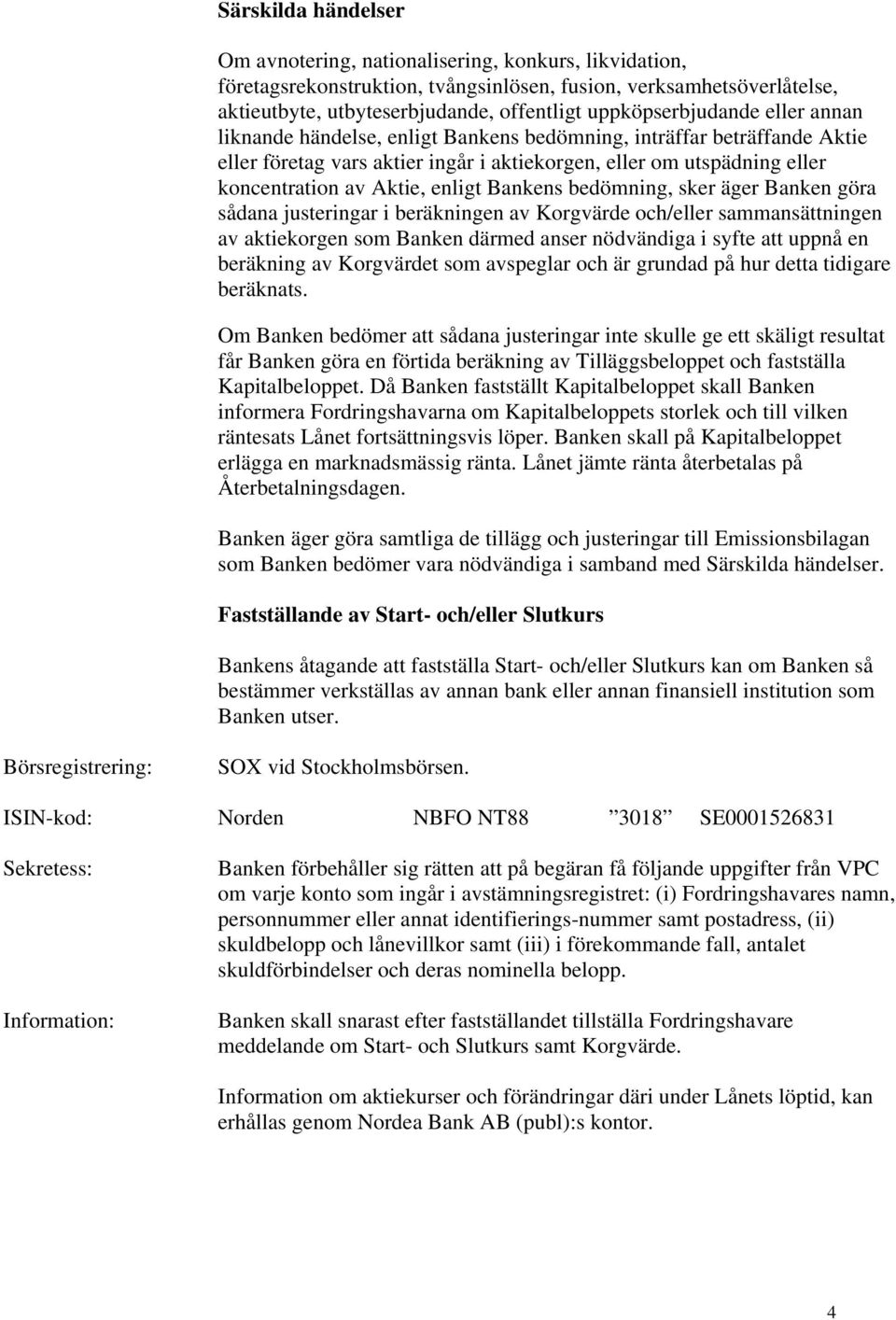 **Särskilda händelser**

Om avnotering, nationalisering, konkurs, likvidation, företagsrekonstruktion, tvångsinlösen, fusion, verksamhetsöverlåtelse, aktieutbyte, utbyteserbjudande, offentligt uppköpserbjudande eller annan liknande händelse, enligt Bankens bedömning, inträffar beträffande Aktie eller företag vars aktier ingår i aktiekorgen, eller om utspädning eller koncentration av Aktie, enligt Bankens bedömning, sker äger Banken göra sådana justeringar i beräkningen av Korgvärde och/eller sammansättningen av aktiekorgen som Banken därmed anser nödvändiga i syfte att uppnå en beräkning av Korgvärdet som avspeglar och är grundad på hur detta tidigare beräknats.

Om Banken bedömer att sådana justeringar inte skulle ge ett skäligt resultat får Banken göra en förtida beräkning av Tilläggsbeloppet och fastställa Kapitalbeloppet. Då Banken fastställt Kapitalbeloppet skall Banken informera Fordringshavarna om Kapitalbeloppets storlek och till vilken räntesats Lånet fortsättningsvis löper. Banken skall på Kapitalbeloppet erlägga en marknadsmässig ränta. Lånet jämte ränta återbetalas på Återbetalningsdagen.

Banken äger göra samtliga de tillägg och justeringar till Emissionsbilagan som Banken bedömer vara nödvändiga i samband med Särskilda händelser.

**Fastställande av Start- och/eller Slutkurs**

Bankens åtagande att fastställa Start- och/eller Slutkurs kan om Banken så bestämmer verkställas av annan bank eller annan finansiell institution som Banken utser.

Börsregistrering: SOX vid Stockholmsbörsen.

ISIN-kod: Norden NBFO NT88 ”3018” SE0001526831

Sekretess: Banken förbehåller sig rätten att på begäran få följande uppgifter från VPC om varje konto som ingår i avstämningsregistret: (i) Fordringshavares namn, personnummer eller annat identifierings-nummer samt postadress, (ii) skuldbelopp och lånevillkor samt (iii) i förekommande fall, antalet skuldförbindelser och deras nominella belopp.

Information: Banken skall snarast efter fastställandet tillställa Fordringshavare meddelande om Start- och Slutkurs samt Korgvärde.

Information om aktiekurser och förändringar däri under Lånets löptid, kan erhållas genom Nordea Bank AB (publ):s kontor.

4